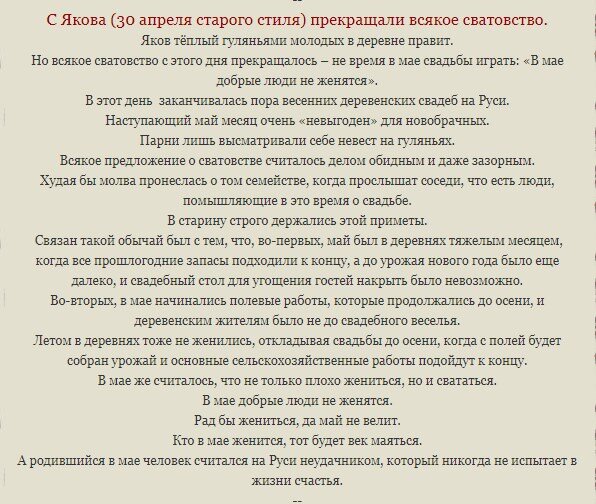 С Якова (30 апреля старого стиля) прекращали всякое сватовство.

Яков тёплый гуляньями молодых в деревне правит.

Но всякое сватовство с этого дня прекращалось – не время в мае свадьбы играть: «В мае добрые люди не женятся».

В этот день заканчивалась пора весенних деревенских свадеб на Руси.

Наступающий май месяц очень «невыгоден» для новобрачных.

Парни лишь высматривали себе невест на гуляньях.

Всякое предложение о сватовстве считалось делом обидным и даже зазорным.

Худая бы молва пронеслась о том семействе, когда прослышат соседи, что есть люди, помышляющие в это время о свадьбе.

В старину строго держались этой приметы.

Связан такой обычай был с тем, что, во-первых, май был в деревнях тяжелым месяцем, когда все прошлогодние запасы подходили к концу, а до урожая нового года было еще далеко, и свадебный стол для угощения гостей накрыть было невозможно.

Во-вторых, в мае начинались полевые работы, которые продолжались до осени, и деревенским жителям было не до свадебного веселья.

Летом в деревнях тоже не женились, откладывая свадьбы до осени, когда с полей будет собран урожай и основные сельскохозяйственные работы подойдут к концу.

В мае же считалось, что не только плохо жениться, но и свататься.

В мае добрые люди не женятся.

Рад бы жениться, да май не велит.

Кто в мае женится, тот будет век маяться.

А родившийся в мае человек считался на Руси неудачником, который никогда не испытает в жизни счастья.

--